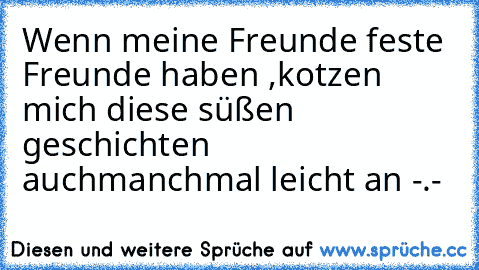 Wenn meine Freunde feste Freunde haben ,kotzen mich diese süßen geschichten auchmanchmal leicht an -.-

Diesen und weitere Sprüche auf www.sprüche.cc